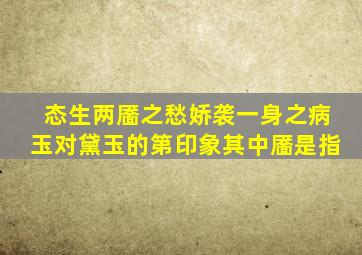 态生两靥之愁娇袭一身之病
玉对黛玉的第印象其中靥是指